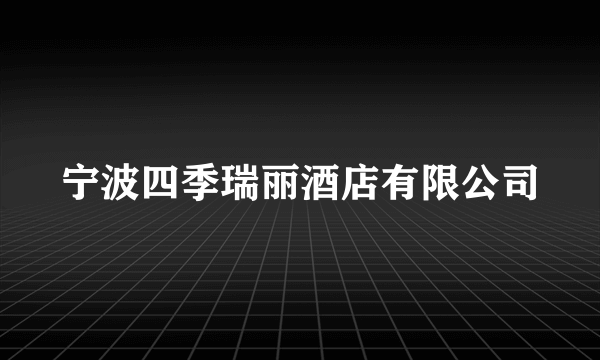 宁波四季瑞丽酒店有限公司